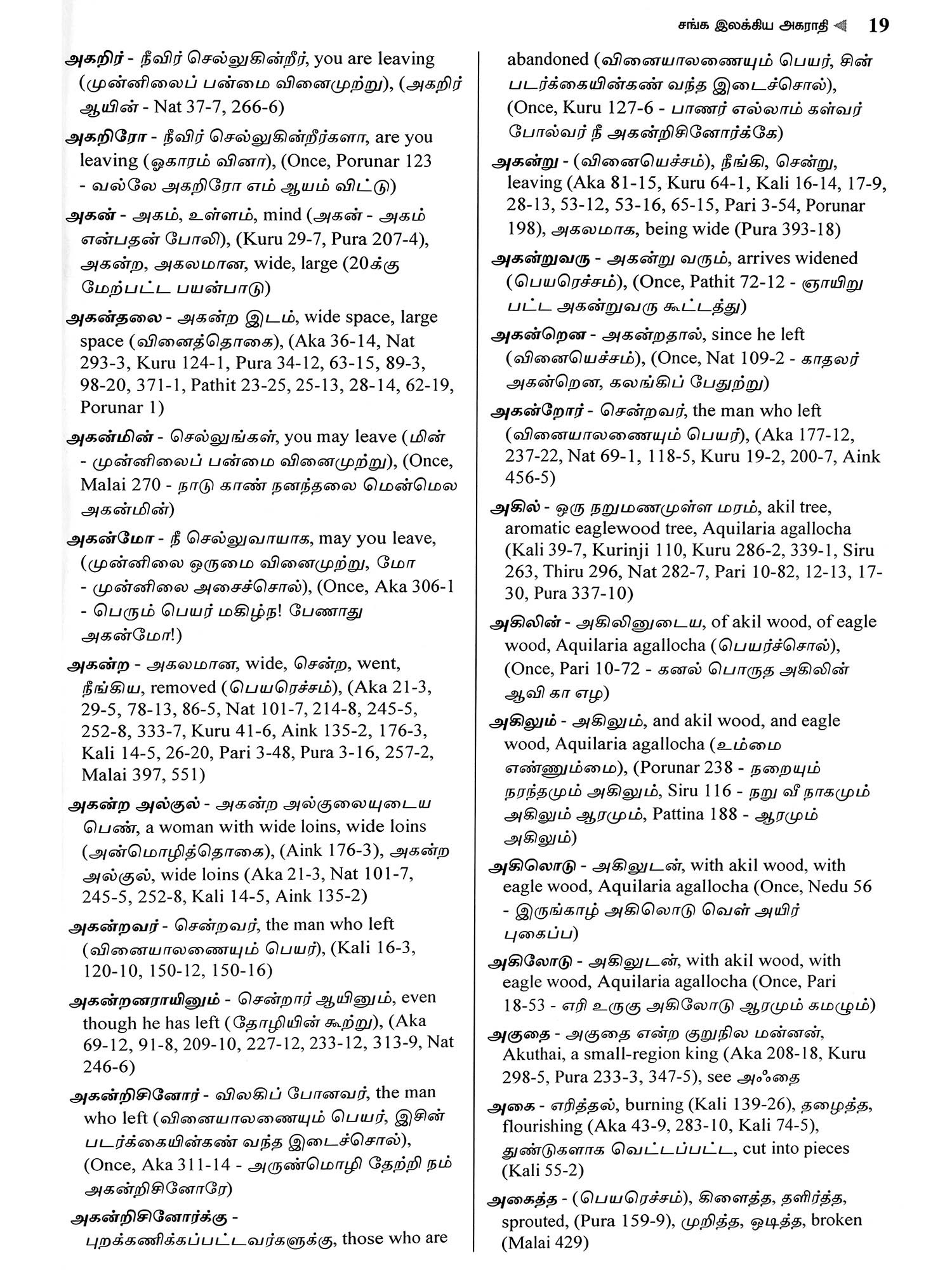 சங்க இலக்கிய அகராதி 19

அகறிர் - நீவிர் செல்லுகின்றீர், you are leaving (முன்னிலைப் பன்மை வினைமுற்று), (அகறிர் ஆயின் - Nat 37-7, 266-6)

அகறிரோ - நீவிர் செல்லுகின்றீர்களா, are you leaving (ஓகாரம் வினா), (Once, Porunar 123 - வல்லே அகறிரோ எம் ஆயம் விட்டு)

அகன் - அகம், உள்ளம், mind (அகன் - அகம் என்பதன் போலி), (Kuru 29-7, Pura 207-4), அகன்ற, அகலமான, wide, large (20க்கு மேற்பட்ட பயன்பாடு)

அகன்தலை - அகன்ற இடம், wide space, large space (வினைத்தொகை), (Aka 36-14, Nat 293-3, Kuru 124-1, Pura 34-12, 63-15, 89-3, 98-20, 371-1, Pathit 23-25, 25-13, 28-14, 62-19, Porunar 1)

அகன்மின் - செல்லுங்கள், you may leave (மின் - முன்னிலைப் பன்மை வினைமுற்று), (Once, Malai 270 - நாடு காண் நனந்தலை மென்மெல அகன்மின்)

அகன்மோ - நீ செல்லுவாயாக, may you leave, (முன்னிலை ஒருமை வினைமுற்று, மோ - முன்னிலை அசைச்சொல்), (Once, Aka 306-1 - பெரும் பெயர் மகிழ்ந! பேணாது அகன்மோ!)

அகன்ற - அகலமான, wide, சென்ற, went, நீங்கிய, removed (பெயரெச்சம்), (Aka 21-3, 29-5, 78-13, 86-5, Nat 101-7, 214-8, 245-5, 252-8, 333-7, Kuru 41-6, Aink 135-2, 176-3, Kali 14-5, 26-20, Pari 3-48, Pura 3-16, 257-2, Malai 397, 551)

அகன்ற அல்குல் - அகன்ற அல்குலையுடைய பெண், a woman with wide loins, wide loins (அன்மொழித்தொகை), (Aink 176-3), அகன்ற அல்குல், wide loins (Aka 21-3, Nat 101-7, 245-5, 252-8, Kali 14-5, Aink 135-2)

அகன்றவர் - சென்றவர், the man who left (வினையாலணையும் பெயர்), (Kali 16-3, 120-10, 150-12, 150-16)

அகன்றனராயினும் - சென்றார் ஆயினும், even though he has left (தோழியின் கூற்று), (Aka 69-12, 91-8, 209-10, 227-12, 233-12, 313-9, Nat 246-6)

அகன்றிசினோர் - விலகிப் போனவர், the man who left (வினையாலணையும் பெயர், இசின் படர்க்கையின்கண் வந்த இடைச்சொல்), (Once, Aka 311-14 - அருண்மொழி தேற்றி நம் அகன்றிசினோரே)

அகன்றிசினோர்க்கு - புறக்கணிக்கப்பட்டவர்களுக்கு, those who are abandoned (வினையாலணையும் பெயர், சின் படர்க்கையின்கண் வந்த இடைச்சொல்), (Once, Kuru 127-6 - பாணர் எல்லாம் கள்வர் போல்வர் நீ அகன்றிசினோர்க்கே)

அகன்று - (வினையெச்சம்), நீங்கி, சென்று, leaving (Aka 81-15, Kuru 64-1, Kali 16-14, 17-9, 28-13, 53-12, 53-16, 65-15, Pari 3-54, Porunar 198), அகலமாக, being wide (Pura 393-18)

அகன்றுவரு - அகன்று வரும், arrives widened (பெயரெச்சம்), (Once, Pathit 72-12 - ஞாயிறு பட்ட அகன்றுவரு கூட்டத்து)

அகன்றென - அகன்றதால், since he left (வினையெச்சம்), (Once, Nat 109-2 - காதலர் அகன்றென, கலங்கிப் பேதுற்று)

அகன்றோர் - சென்றவர், the man who left (வினையாலணையும் பெயர்), (Aka 177-12, 237-22, Nat 69-1, 118-5, Kuru 19-2, 200-7, Aink 456-5)

அகில் - ஒரு நறுமணமுள்ள மரம், akil tree, aromatic eaglewood tree, Aquilaria agallocha (Kali 39-7, Kurinji 110, Kuru 286-2, 339-1, Siru 263, Thiru 296, Nat 282-7, Pari 10-82, 12-13, 17-30, Pura 337-10)

அகிலின் - அகிலினுடைய, of akil wood, of eagle wood, Aquilaria agallocha (பெயர்ச்சொல்), (Once, Pari 10-72 - கனல் பொருத அகிலின் ஆவி கா எழ)

அகிலும் - அகிலும், and akil wood, and eagle wood, Aquilaria agallocha (உம்மை எண்ணும்மை), (Porunar 238 - நறையும் நரந்தமும் அகிலும், Siru 116 - நறு வீ நாகமும் அகிலும் ஆரமும், Pattina 188 - ஆரமும் அகிலும்)

அகிலொடு - அகிலுடன், with akil wood, with eagle wood, Aquilaria agallocha (Once, Nedu 56 - இருங்காழ் அகிலொடு வெள் அயிர் புகைப்ப)

அகிலோடு - அகிலுடன், with akil wood, with eagle wood, Aquilaria agallocha (Once, Pari 18-53 - எரி உருகு அகிலோடு ஆரமும் கமழும்)

அகுதை - அகுதை என்ற குறுநில மன்னன், Akuthai, a small-region king (Aka 208-18, Kuru 298-5, Pura 233-3, 347-5), see அஃதை

அகை - எரித்தல், burning (Kali 139-26), தழைத்த, flourishing (Aka 43-9, 283-10, Kali 74-5), துண்டுகளாக வெட்டப்பட்ட, cut into pieces (Kali 55-2)

அகைத்த - (பெயரெச்சம்), கிளைத்த, தளிர்த்த, sprouted, (Pura 159-9), முறித்த, ஒடித்த, broken (Malai 429)